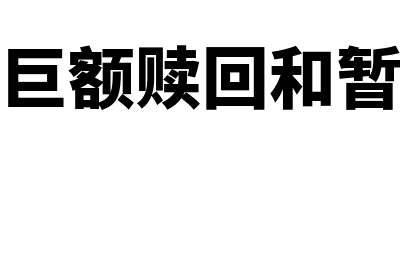 巨额赎回和暂